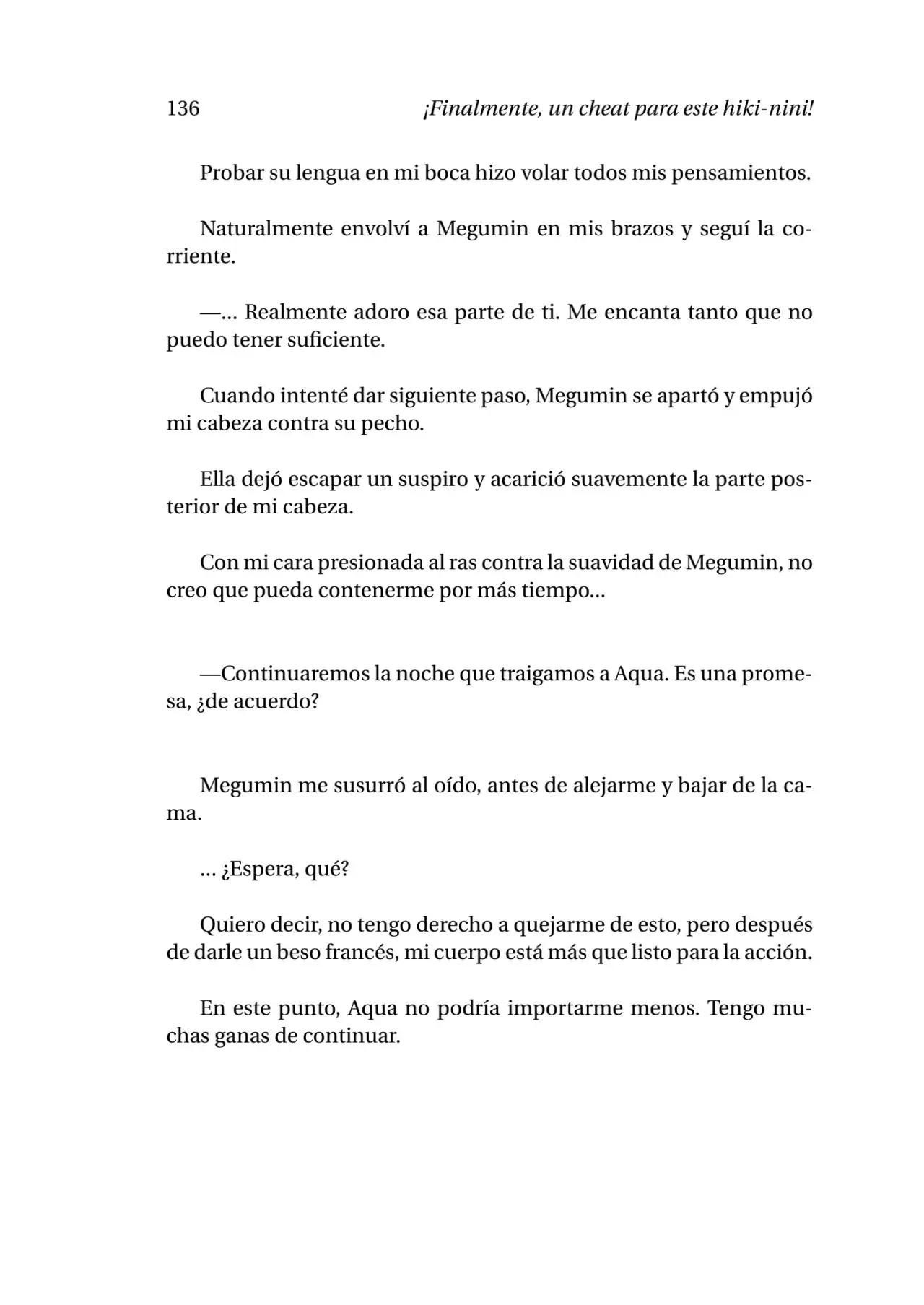 136 ¡Finalmente, un cheat para este hiki-nini!

Probar su lengua en mi boca hizo volar todos mis pensamientos.

Naturalmente envolví a Megumin en mis brazos y seguí la corriente.

—... Realmente adoro esa parte de ti. Me encanta tanto que no puedo tener suficiente.

Cuando intenté dar siguiente paso, Megumin se apartó y empujó mi cabeza contra su pecho.

Ella dejó escapar un suspiro y acarició suavemente la parte posterior de mi cabeza.

Con mi cara presionada al ras contra la suavidad de Megumin, no creo que pueda contenerme por más tiempo...

—Continuaremos la noche que traigamos a Aqua. Es una promesa, ¿de acuerdo?

Megumin me susurró al oído, antes de alejarme y bajar de la cama.

... ¿Espera, qué?

Quiero decir, no tengo derecho a quejarme de esto, pero después de darle un beso francés, mi cuerpo está más que listo para la acción.

En este punto, Aqua no podría importarme menos. Tengo muchas ganas de continuar.